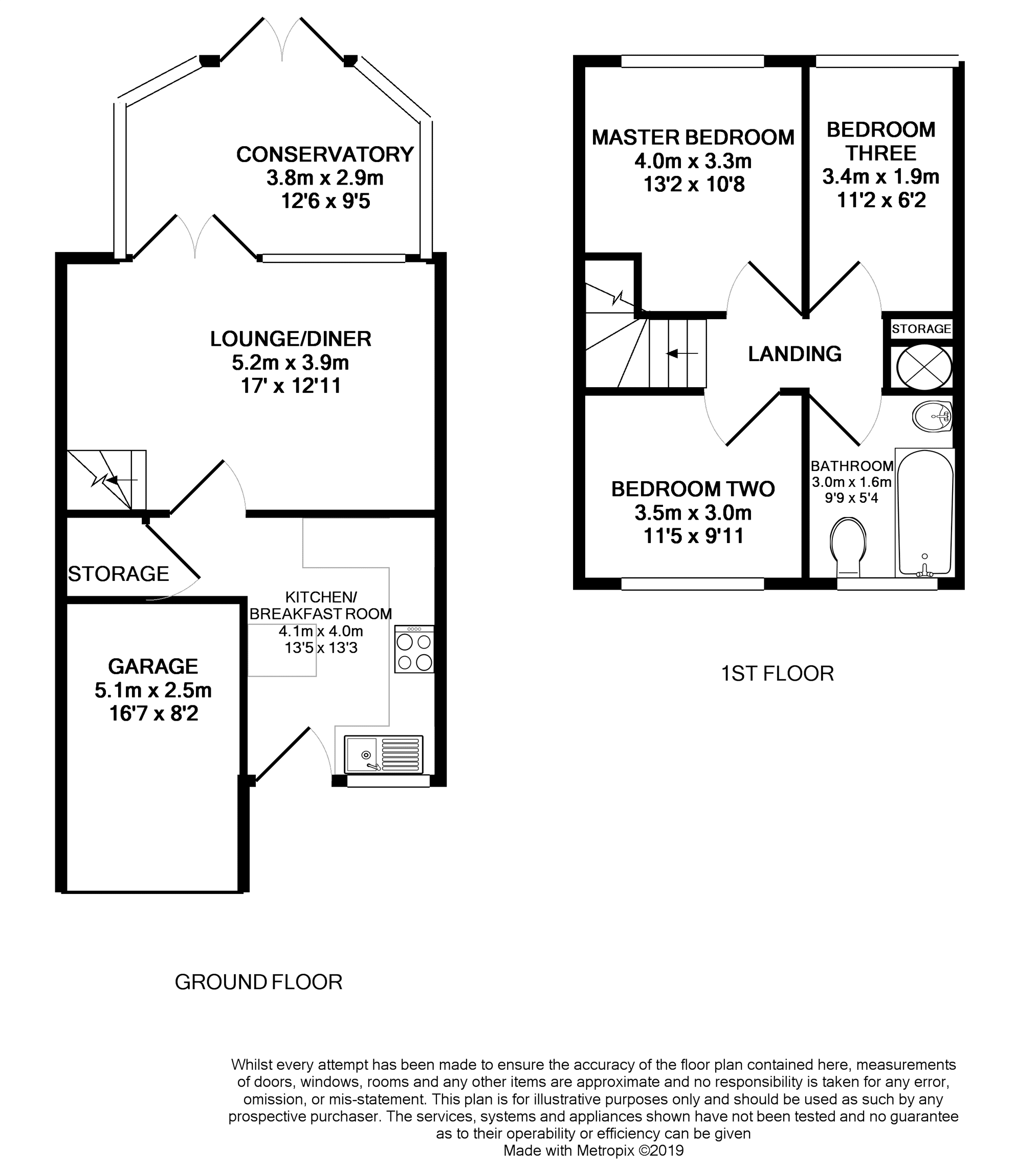 CONSERVATORY
3.8m x 2.9m
12'6 x 9'5

LOUNGE/DINER
5.2m x 3.9m
17' x 12'11

STORAGE

KITCHEN/
BREAKFAST ROOM
4.1m x 4.0m
13'5 x 13'3

GARAGE
5.1m x 2.5m
16'7 x 8'2

GROUND FLOOR

MASTER BEDROOM
4.0m x 3.3m
13'2 x 10'8

BEDROOM
THREE
3.4m x 1.9m
11'2 x 6'2

STORAGE

LANDING

BEDROOM TWO
3.5m x 3.0m
11'5 x 9'11

BATHROOM
3.0m x 1.6m
9'9 x 5'4

1ST FLOOR

Whilst every attempt has been made to ensure the accuracy of the floor plan contained here, measurements of doors, windows, rooms and any other items are approximate and no responsibility is taken for any error, omission, or mis-statement. This plan is for illustrative purposes only and should be used as such by any prospective purchaser. The services, systems and appliances shown have not been tested and no guarantee as to their operability or efficiency can be given
Made with Metropix ©2019